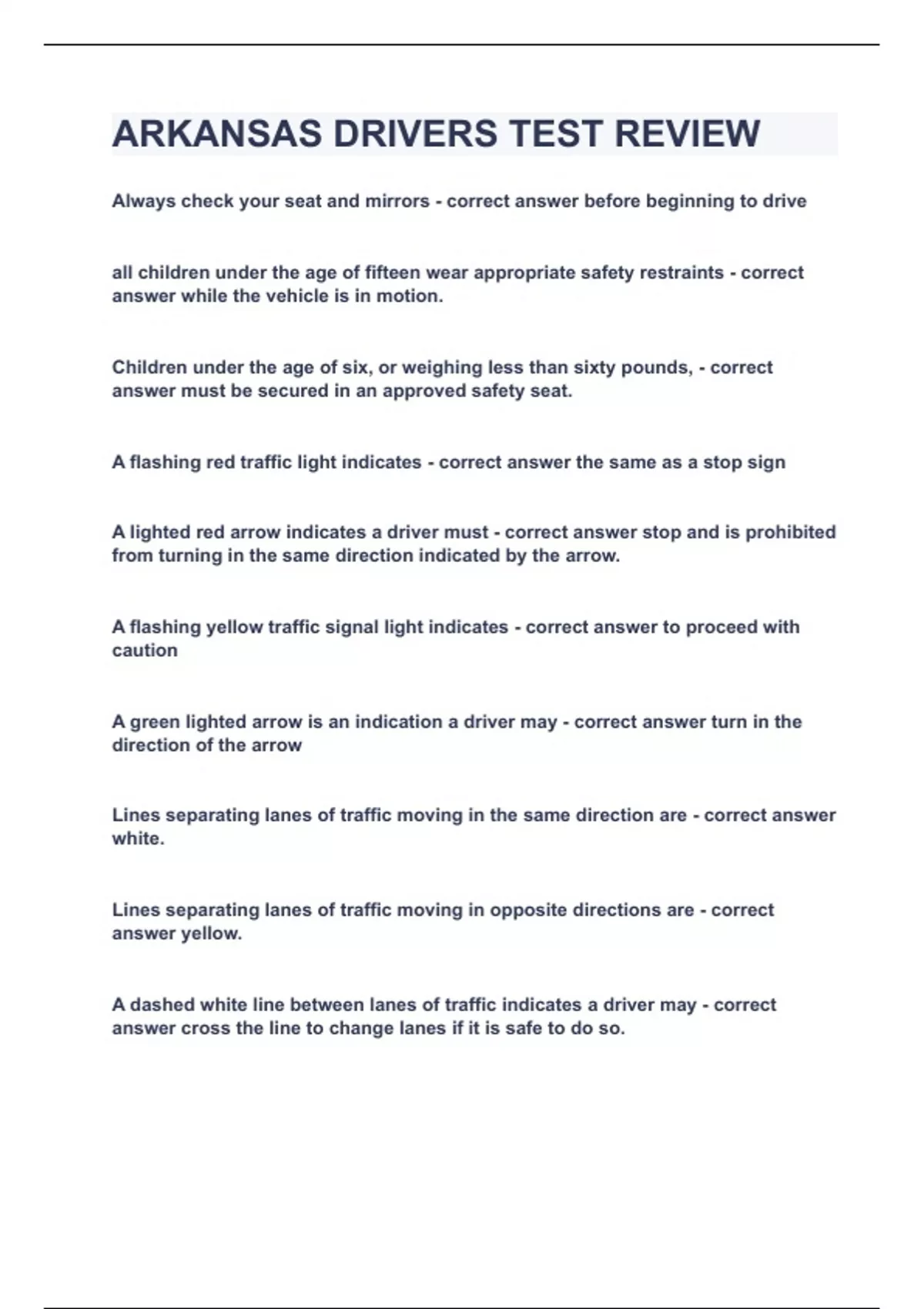 ARKANSAS DRIVERS TEST REVIEW

Always check your seat and mirrors - correct answer before beginning to drive

all children under the age of fifteen wear appropriate safety restraints - correct answer while the vehicle is in motion.

Children under the age of six, or weighing less than sixty pounds, - correct answer must be secured in an approved safety seat.

A flashing red traffic light indicates - correct answer the same as a stop sign

A lighted red arrow indicates a driver must - correct answer stop and is prohibited from turning in the same direction indicated by the arrow.

A flashing yellow traffic signal light indicates - correct answer to proceed with caution

A green lighted arrow is an indication a driver may - correct answer turn in the direction of the arrow

Lines separating lanes of traffic moving in the same direction are - correct answer white.

Lines separating lanes of traffic moving in opposite directions are - correct answer yellow.

A dashed white line between lanes of traffic indicates a driver may - correct answer cross the line to change lanes if it is safe to do so.